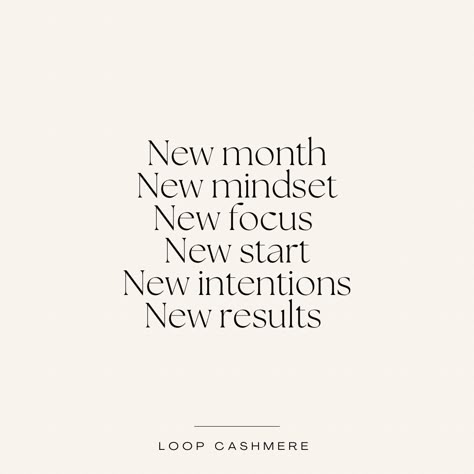 New month
New mindset
New focus
New start
New intentions
New results

LOOP CASHMERE